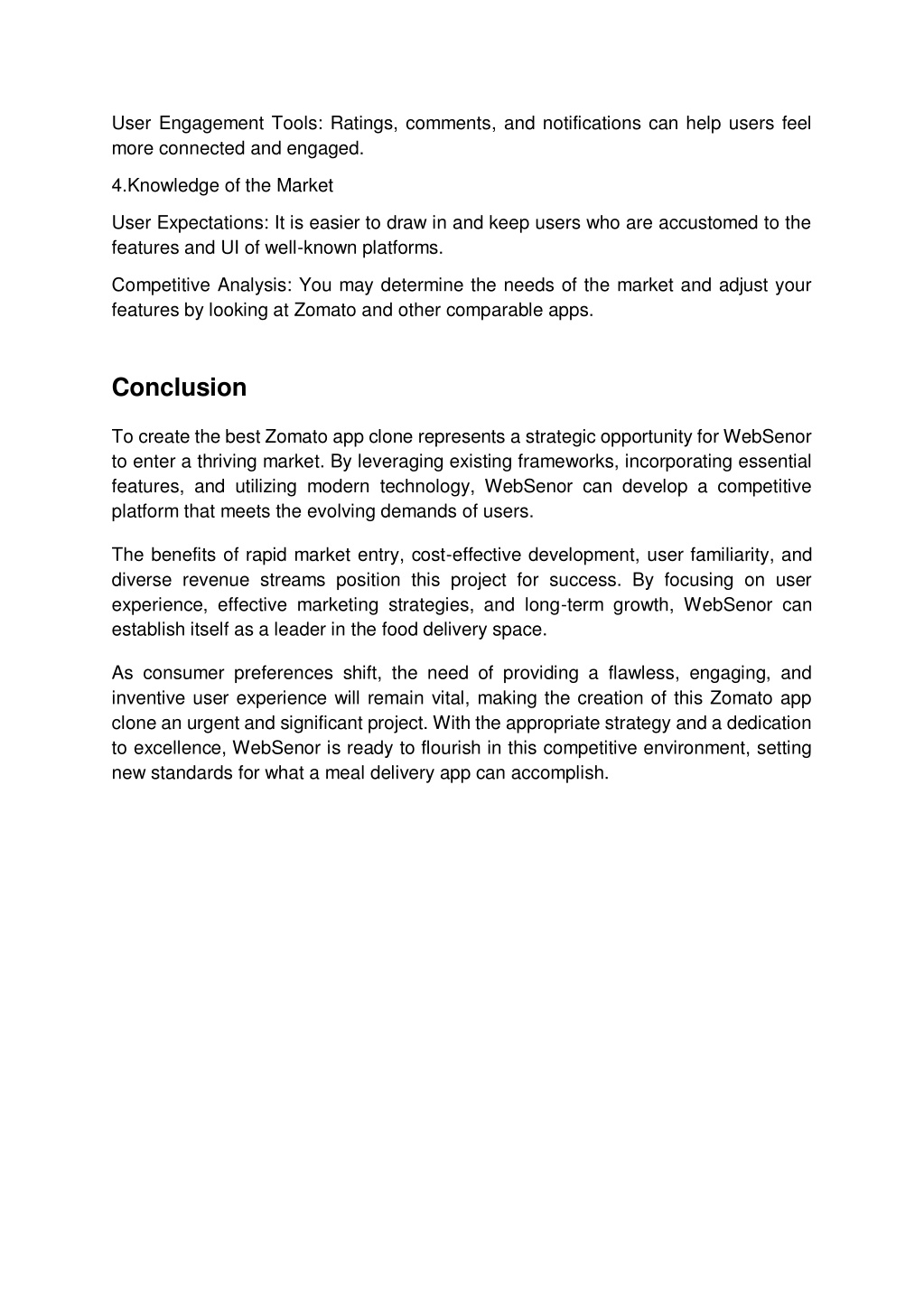 User Engagement Tools: Ratings, comments, and notifications can help users feel more connected and engaged.

4.Knowledge of the Market

User Expectations: It is easier to draw in and keep users who are accustomed to the features and UI of well-known platforms.

Competitive Analysis: You may determine the needs of the market and adjust your features by looking at Zomato and other comparable apps.

Conclusion

To create the best Zomato app clone represents a strategic opportunity for WebSenor to enter a thriving market. By leveraging existing frameworks, incorporating essential features, and utilizing modern technology, WebSenor can develop a competitive platform that meets the evolving demands of users.

The benefits of rapid market entry, cost-effective development, user familiarity, and diverse revenue streams position this project for success. By focusing on user experience, effective marketing strategies, and long-term growth, WebSenor can establish itself as a leader in the food delivery space.

As consumer preferences shift, the need of providing a flawless, engaging, and inventive user experience will remain vital, making the creation of this Zomato app clone an urgent and significant project. With the appropriate strategy and a dedication to excellence, WebSenor is ready to flourish in this competitive environment, setting new standards for what a meal delivery app can accomplish.